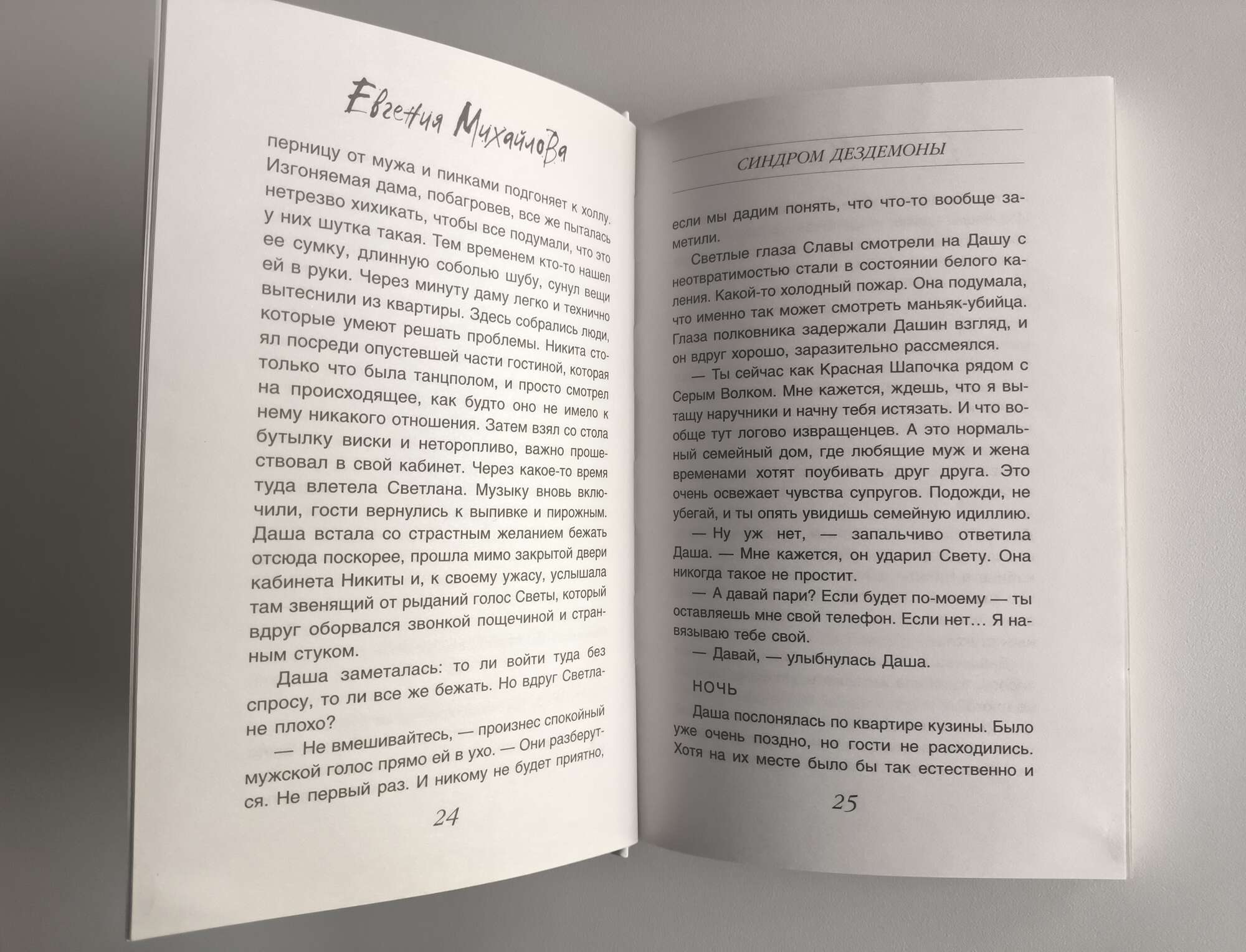 Евгения Михайлова

перницу от мужа и пинками подгоняет к холлу. Изгоняемая дама, побагровев, все же пыталась нетрезво хихикать, чтобы все подумали, что это у них шутка такая. Тем временем кто-то нашел ее сумку, длинную соболью шубу, сунул вещи ей в руки. Через минуту даму легко и технично вытеснили из квартиры. Здесь собрались люди, которые умеют решать проблемы. Никита стоял посреди опустевшей части гостиной, которая только что была танцполом, и просто смотрел на происходящее, как будто оно не имело к нему никакого отношения. Затем взял со стола бутылку виски и неторопливо, важно прошествовал в свой кабинет. Через какое-то время туда влетела Светлана. Музыку вновь включили, гости вернулись к выпивке и пирожным. Даша встала со страстным желанием бежать отсюда поскорее, прошла мимо закрытой двери кабинета Никиты и, к своему ужасу, услышала там звенящий от рыданий голос Светы, который вдруг оборвался звонкой пощечиной и странным стуком.

Даша заметалась: то ли войти туда без спросу, то ли все же бежать. Но вдруг Светлане плохо?

— Не вмешивайтесь, — произнес спокойный мужской голос прямо ей в ухо. — Они разберутся. Не первый раз. И никому не будет приятно,

24

СИНДРОМ ДЕЗДЕМОНЫ

если мы дадим понять, что что-то вообще заметили.

Светлые глаза Славы смотрели на Дашу с неотвратимостью стали в состоянии белого каления. Какой-то холодный пожар. Она подумала, что именно так может смотреть маньяк-убийца. Глаза полковника задержали Дашин взгляд, и он вдруг хорошо, заразительно рассмеялся.

— Ты сейчас как Красная Шапочка рядом с Серым Волком. Мне кажется, ждешь, что я вытащу наручники и начну тебя истязать. И что вообще тут логово извращенцев. А это нормальный семейный дом, где любящие муж и жена временами хотят поубивать друг друга. Это очень освежает чувства супругов. Подожди, не убегай, и ты опять увидишь семейную идиллию.

— Ну уж нет, — запальчиво ответила Даша. — Мне кажется, он ударил Свету. Она никогда такое не простит.

— А давай пари? Если будет по-моему — ты оставляешь мне свой телефон. Если нет… Я навязываю тебе свой.

— Давай, — улыбнулась Даша.

НОЧЬ

Даша послонялась по квартире кузины. Было уже очень поздно, но гости не расходились. Хотя на их месте было бы так естественно и

25